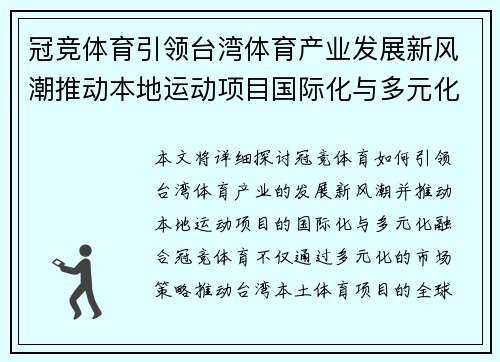 冠竞体育引领台湾体育产业发展新风潮推动本地运动项目国际化与多元化

本文将详细探讨冠竞体育如何引领台湾体育产业的发展新风潮并推动本地运动项目的国际化与多元化融合冠竞体育不仅通过多元化的市场策略推动台湾本土体育项目的全球